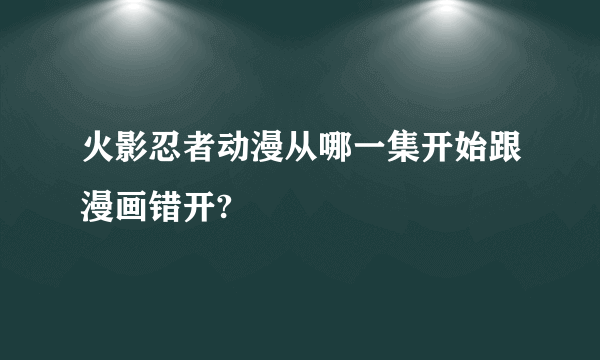 火影忍者动漫从哪一集开始跟漫画错开?